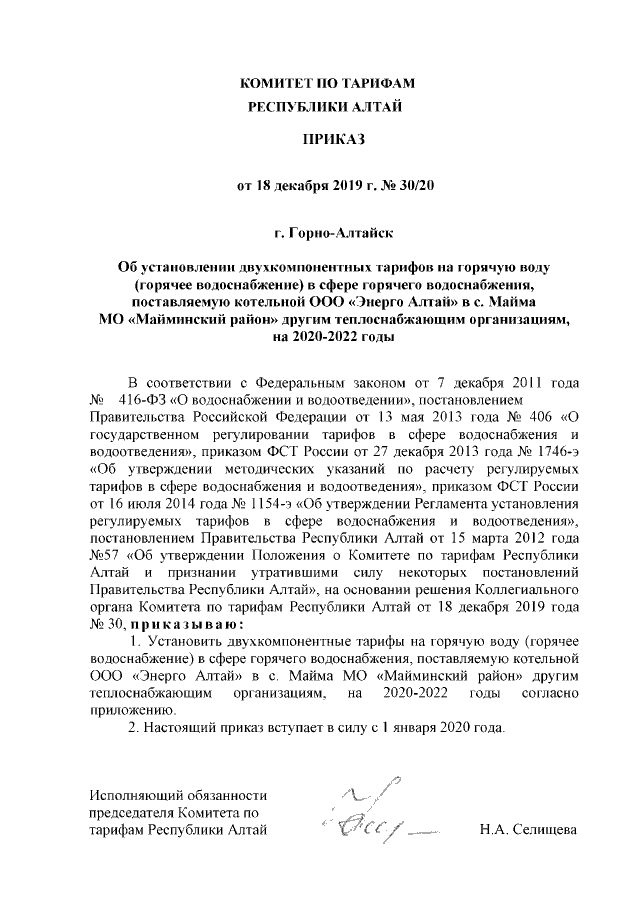 КОМИТЕТ ПО ТАРИФАМ
РЕСПУБЛИКИ АЛТАЙ

ПРИКАЗ

от 18 декабря 2019 г. № 30/20

г. Горно-Алтайск

Об установлении двухкомпонентных тарифов на горячую воду (горячее водоснабжение) в сфере горячего водоснабжения, поставляемую котельной ООО «Энерго Алтай» в с. Майма МО «Майминский район» другим теплоснабжающим организациям, на 2020-2022 годы

В соответствии с Федеральным законом от 7 декабря 2011 года № 416-ФЗ «О водоснабжении и водоотведении», постановлением Правительства Российской Федерации от 13 мая 2013 года № 406 «О государственном регулировании тарифов в сфере водоснабжения и водоотведения», приказом ФСТ России от 27 декабря 2013 года № 1746-э «Об утверждении методических указаний по расчету регулируемых тарифов в сфере водоснабжения и водоотведения», приказом ФСТ России от 16 июля 2014 года № 1154-э «Об утверждении Регламента установления регулируемых тарифов в сфере водоснабжения и водоотведения», постановлением Правительства Республики Алтай от 15 марта 2012 года №57 «Об утверждении Положения о Комитете по тарифам Республики Алтай и признании утратившими силу некоторых постановлений Правительства Республики Алтай», на основании решения Коллегиального органа Комитета по тарифам Республики Алтай от 18 декабря 2019 года № 30, приказываю:

1. Установить двухкомпонентные тарифы на горячую воду (горячее водоснабжение) в сфере горячего водоснабжения, поставляемую котельной ООО «Энерго Алтай» в с. Майма МО «Майминский район» другим теплоснабжающим организациям, на 2020-2022 годы согласно приложению.

2. Настоящий приказ вступает в силу с 1 января 2020 года.

Исполняющий обязанности председателя Комитета по тарифам Республики Алтай

Н.А. Селищева